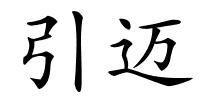 引迈